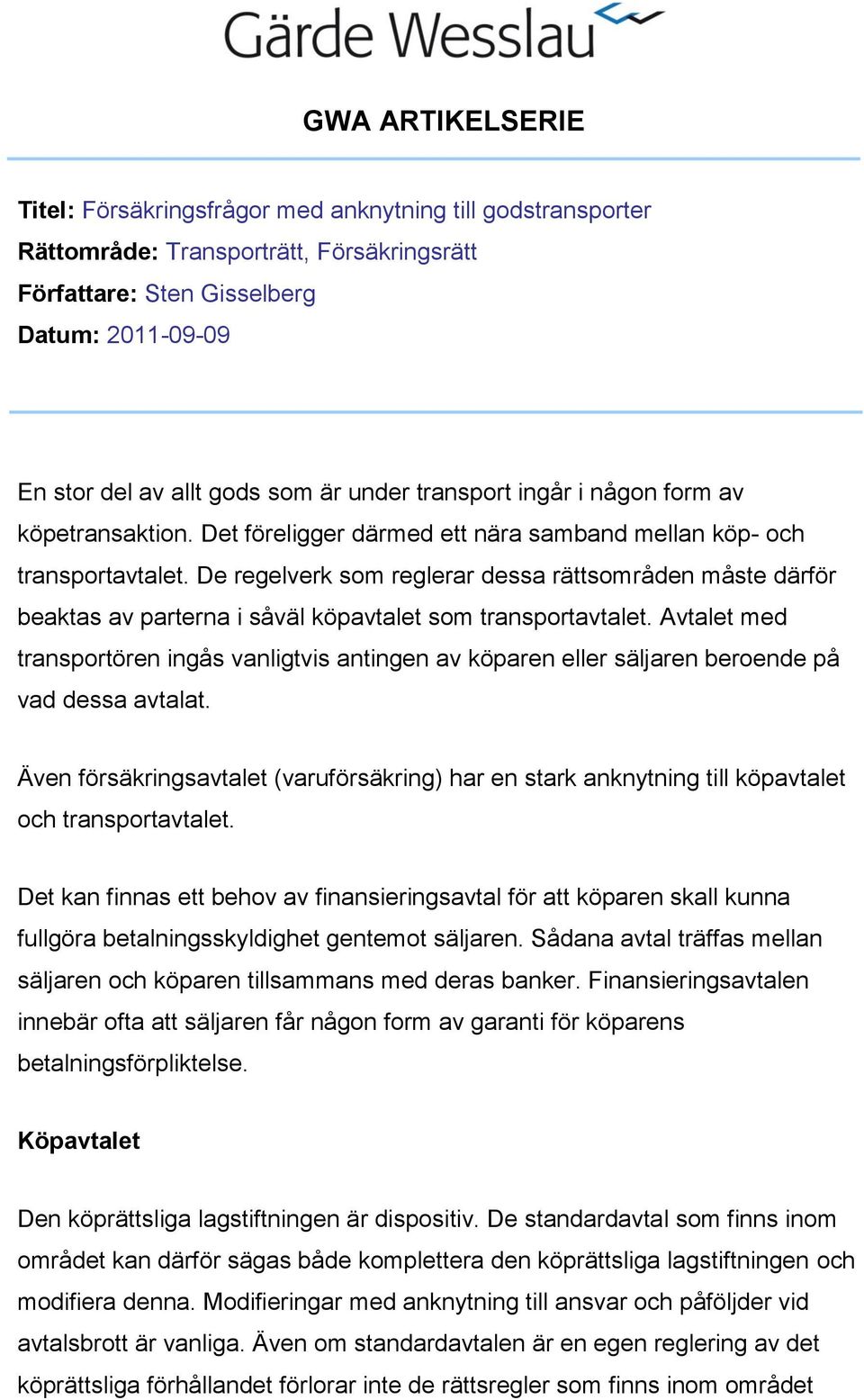 Gärde Wesslau

GWA ARTIKELSERIE

Titel: Försäkringsfrågor med anknytning till godstransporter
Rättområde: Transporträtt, Försäkringsrätt
Författare: Sten Gisselberg
Datum: 2011-09-09

En stor del av allt gods som är under transport ingår i någon form av köpetransaktion. Det föreligger därmed ett nära samband mellan köp- och transportavtalet. De regelverk som reglerar dessa rättsområden måste därför beaktas av parterna i såväl köpavtalet som transportavtalet. Avtalet med transportören ingås vanligtvis antingen av köparen eller säljaren beroende på vad dessa avtalat.

Även försäkringsavtalet (varuförsäkring) har en stark anknytning till köpavtalet och transportavtalet.

Det kan finnas ett behov av finansieringsavtal för att köparen skall kunna fullgöra betalningsskyldighet gentemot säljaren. Sådana avtal träffas mellan säljaren och köparen tillsammans med deras banker. Finansieringsavtalen innebär ofta att säljaren får någon form av garanti för köparens betalningsförpliktelse.

Köpavtalet

Den köprättsliga lagstiftningen är dispositiv. De standardavtal som finns inom området kan därför sägas både komplettera den köprättsliga lagstiftningen och modifiera denna. Modifieringar med anknytning till ansvar och påföljder vid avtalsbrott är vanliga. Även om standardavtalen är en egen reglering av det köprättsliga förhållandet förlorar inte de rättsregler som finns inom området